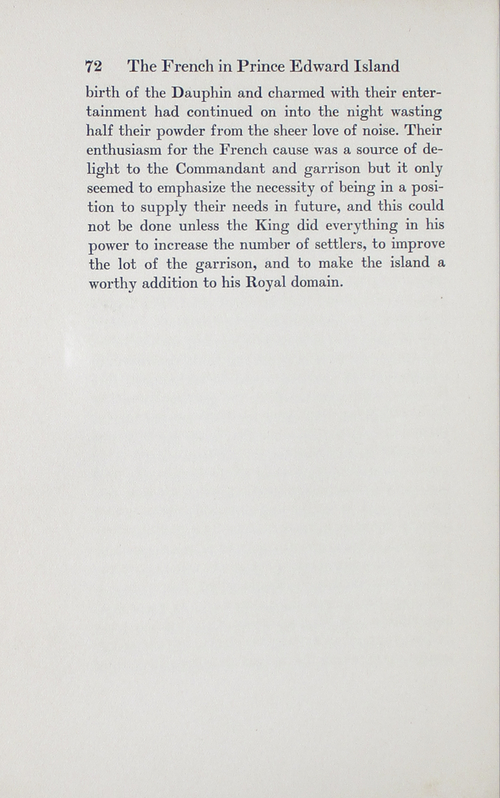 72 The French in Prince Edward Island

birth of the Dauphin and charmed with their entertainment had continued on into the night wasting half their powder from the sheer love of noise. Their enthusiasm for the French cause was a source of delight to the Commandant and garrison but it only seemed to emphasize the necessity of being in a position to supply their needs in future, and this could not be done unless the King did everything in his power to increase the number of settlers, to improve the lot of the garrison, and to make the island a worthy addition to his Royal domain.